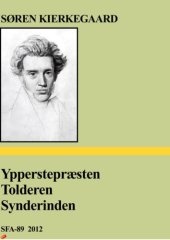 SØREN KIERKEGAARD

Ypperstepræsten
Tolderen
Synderinden

SFA-89 2012